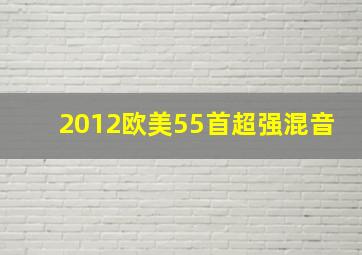 2012欧美55首超强混音